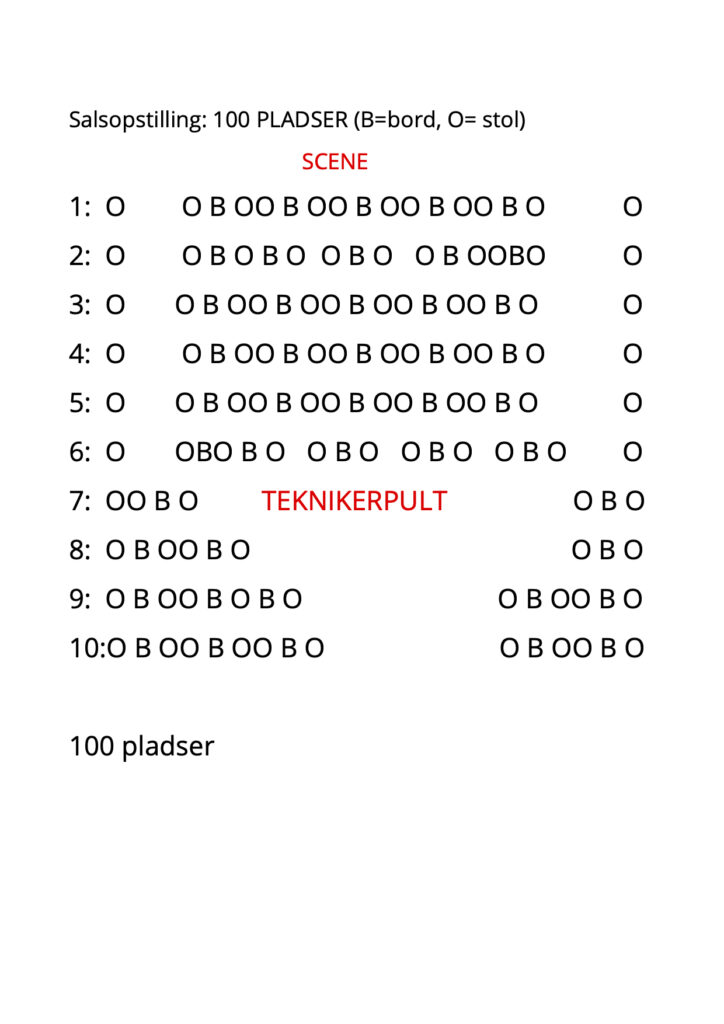 Salsopstilling: 100 PLADSER (B=bord, O= stol)

SCENE

1: O O B OO B OO B OO B OO B O O

2: O O B O B O O B O O B OOBO O

3: O O B OO B OO B OO B OO B O O

4: O O B OO B OO B OO B OO B O O

5: O O B OO B OO B OO B OO B O O

6: O OBO B O O B O O B O O B O O

7: OO B O TEKNIKERPULT O B O

8: O B OO B O O B O

9: O B OO B O B O O B OO B O

10:O B OO B OO B O O B OO B O

100 pladser